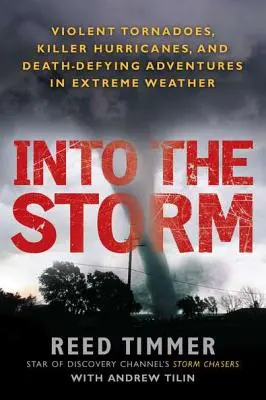 VIOLENT TORNADOES, KILLER HURRICANES, AND DEATH-DEFYING ADVENTURES IN EXTREME WEATHER

INTO THE STORM

REED TIMMER
STAR OF DISCOVERY CHANNEL'S STORM CHASERS
WITH ANDREW TILIN